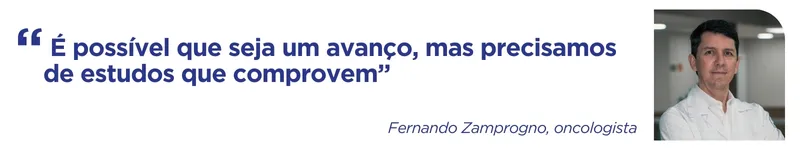 “ É possível que seja um avanço, mas precisamos de estudos que comprovem”

Fernando Zamprogno, oncologista